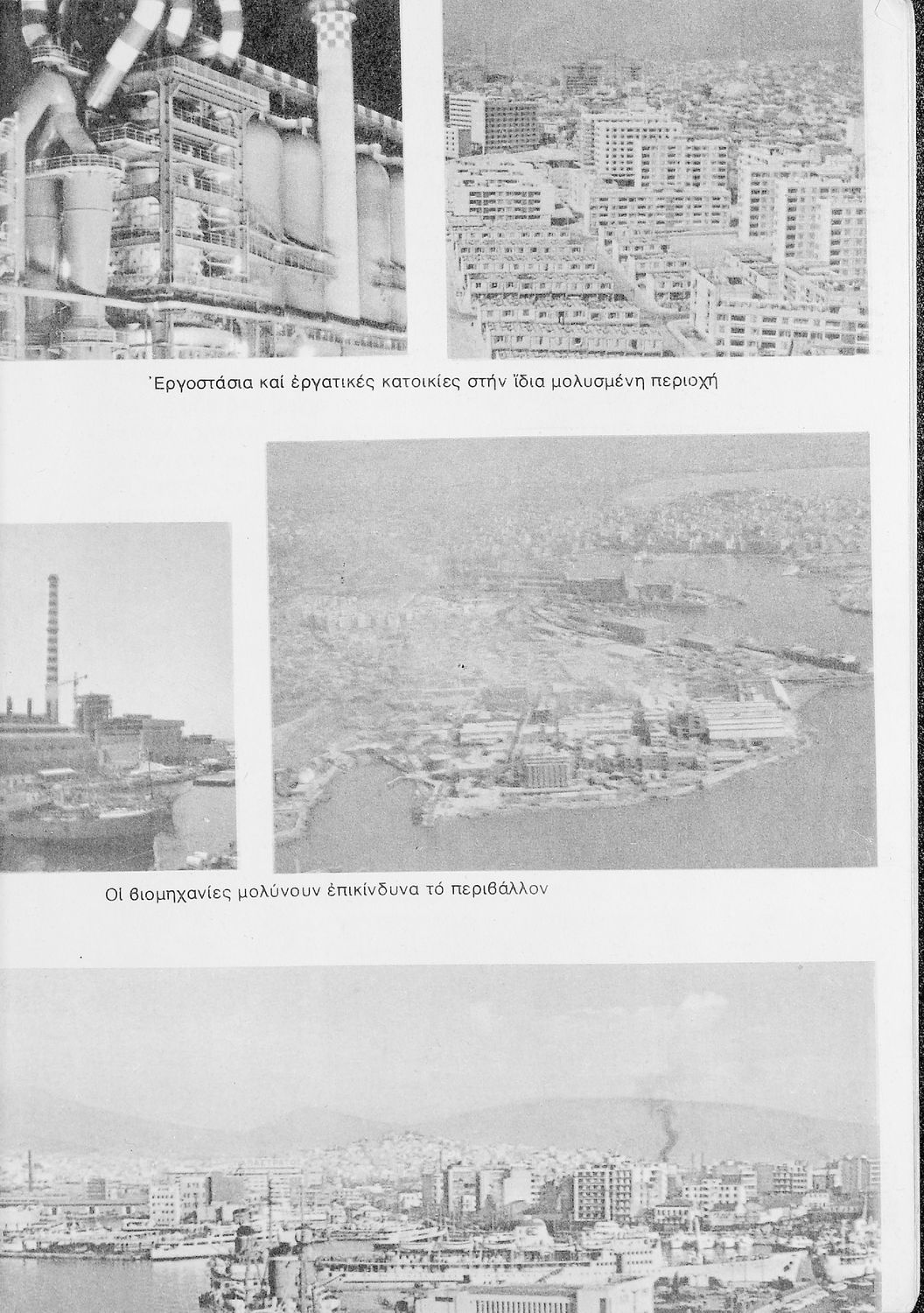 Ἐργοστάσια καί ἐργατικές κατοικίες στήν ἴδια μολυσμένη περιοχή

Οἱ βιομηχανίες μολύνουν ἐπικίνδυνα τό περιβάλλον